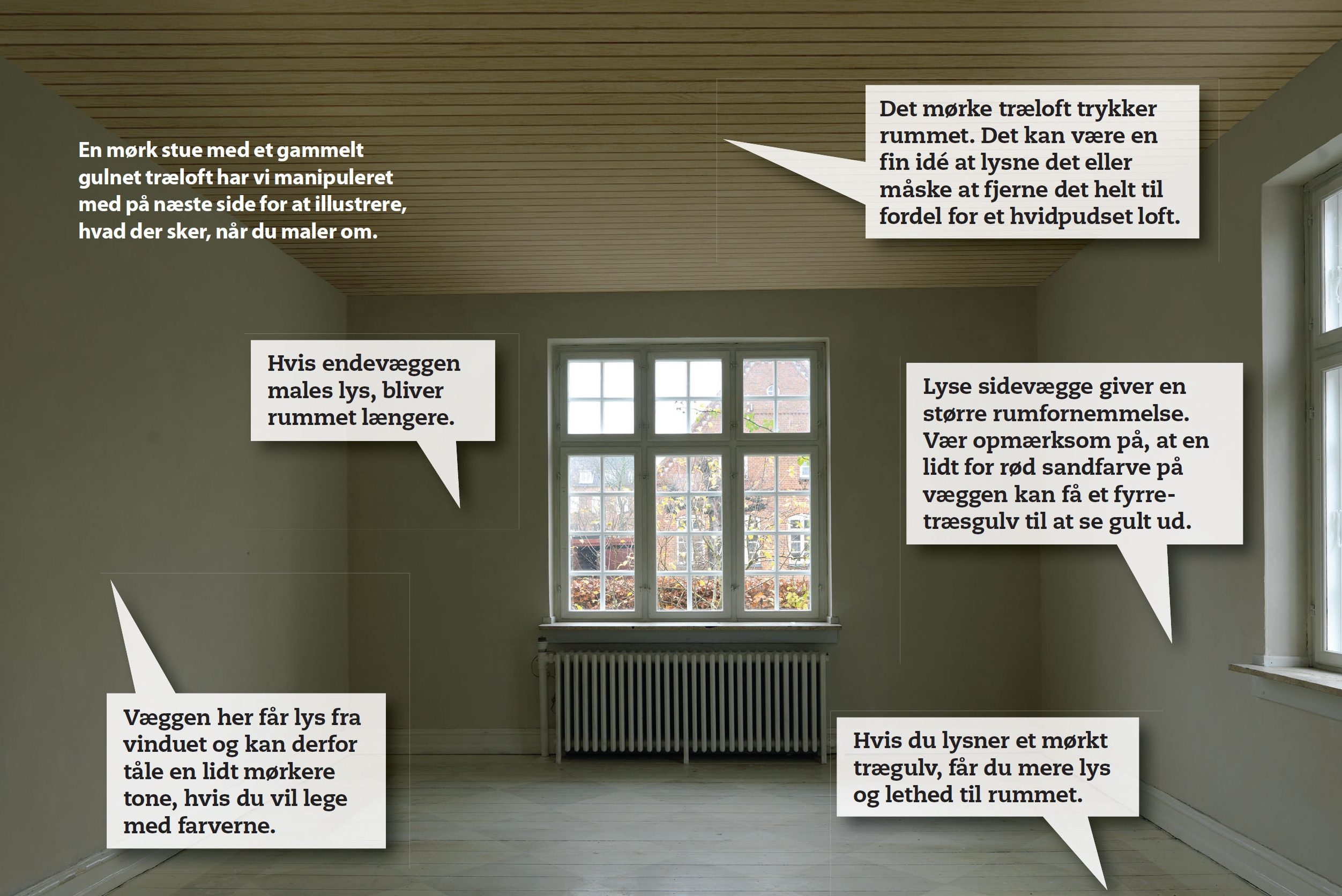 En mørk stue med et gammelt gulnet træloft har vi manipuleret med på næste side for at illustrere, hvad der sker, når du maler om.

Det mørke træloft trykker rummet. Det kan være en fin idé at lysne det eller måske at fjerne det helt til fordel for et hvidpudset loft.

Hvis endevæggen males lys, bliver rummet længere.

Lyse sidevægge giver en større rumfornemmelse. Vær opmærksom på, at en lidt for rød sandfarve på væggen kan få et fyrretræsgulv til at se gult ud.

Væggen her får lys fra vinduet og kan derfor tåle en lidt mørkere tone, hvis du vil lege med farverne.

Hvis du lysner et mørkt trægulv, får du mere lys og lethed til rummet.